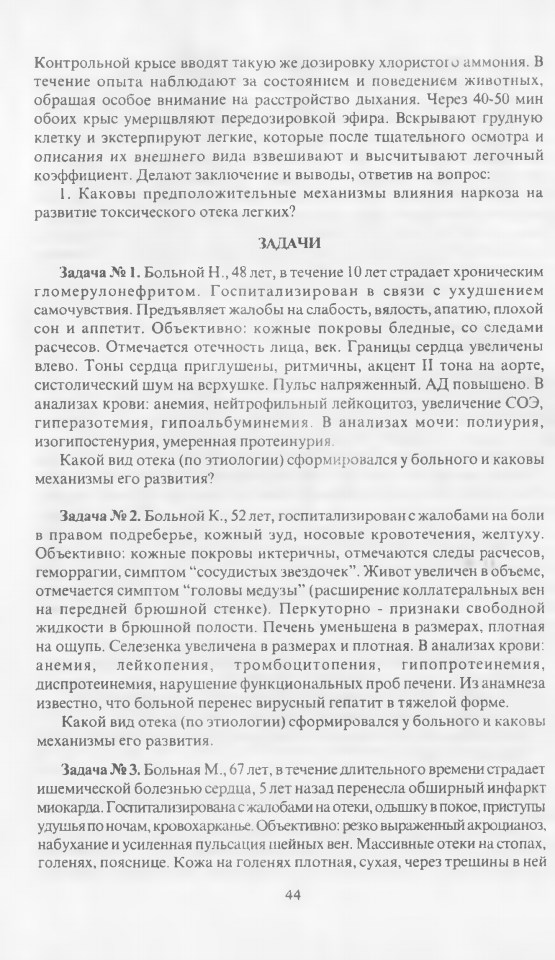 Контрольной крысе вводят такую же дозировку хлористого аммония. В течение опыта наблюдают за состоянием и поведением животных, обращая особое внимание на расстройство дыхания. Через 40-50 мин обоих крыс умерщвляют передозировкой эфира. Вскрывают грудную клетку и экстерпируют легкие, которые после тщательного осмотра и описания их внешнего вида взвешивают и высчитывают легочный коэффициент. Делают заключение и выводы, ответив на вопрос:

1. Каковы предположительные механизмы влияния наркоза на развитие токсического отека легких?

ЗАДАЧИ

Задача № 1. Больной Н., 48 лет, в течение 10 лет страдает хроническим гломерулонефритом. Госпитализирован в связи с ухудшением самочувствия. Предъявляет жалобы на слабость, вялость, апатию, плохой сон и аппетит. Объективно: кожные покровы бледные, со следами расчесов. Отмечается отечность лица, век. Границы сердца увеличены влево. Тоны сердца приглушены, ритмичны, акцент II тона на аорте, систолический шум на верхушке. Пульс напряженный. АД повышено. В анализах крови: анемия, нейтрофильный лейкоцитоз, увеличение СОЭ, гиперазотемия, гипоальбуминемия. В анализах мочи: полиурия, изогипостенурия, умеренная протеинурия.

Какой вид отека (по этиологии) сформировался у больного и каковы механизмы его развития?

Задача № 2. Больной К., 52 лет, госпитализирован с жалобами на боли в правом подреберье, кожный зуд, носовые кровотечения, желтуху. Объективно: кожные покровы иктеричны, отмечаются следы расчесов, геморрагии, симптом "сосудистых звездочек". Живот увеличен в объеме, отмечается симптом "головы медузы" (расширение коллатеральных вен на передней брюшной стенке). Перкуторно - признаки свободной жидкости в брюшной полости. Печень уменьшена в размерах, плотная на ощупь. Селезенка увеличена в размерах и плотная. В анализах крови: анемия, лейкопения, тромбоцитопения, гипопротеинемия, диспротеинемия, нарушение функциональных проб печени. Из анамнеза известно, что больной перенес вирусный гепатит в тяжелой форме.

Какой вид отека (по этиологии) сформировался у больного и каковы механизмы его развития.

Задача № 3. Больная М., 67 лет, в течение длительного времени страдает ишемической болезнью сердца, 5 лет назад перенесла обширный инфаркт миокарда. Госпитализирована с жалобами на отеки, одышку в покое, приступы удушья по ночам, кровохарканье. Объективно: резко выраженный акроцианоз, набухание и усиленная пульсация шейных вен. Массивные отеки на стопах, голенях, пояснице. Кожа на голенях плотная, сухая, через трещины в ней

44